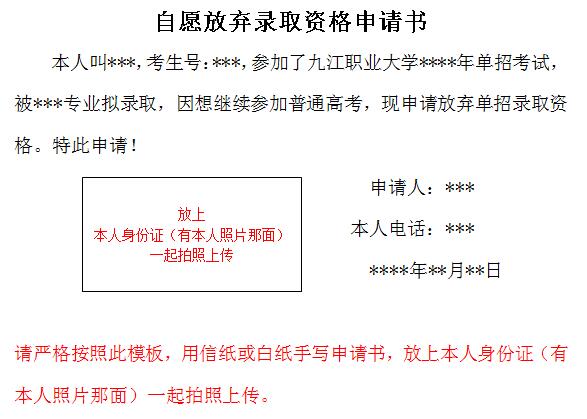 自愿放弃录取资格申请书

本人叫***,考生号:***,参加了九江职业大学****年单招考试,被***专业拟录取，因想继续参加普通高考，现申请放弃单招录取资格。特此申请！

放上
本人身份证（有本人照片那面）
一起拍照上传

申请人：***
本人电话：***
****年**月**日

请严格按照此模板，用信纸或白纸手写申请书，放上本人身份证（有本人照片那面）一起拍照上传。